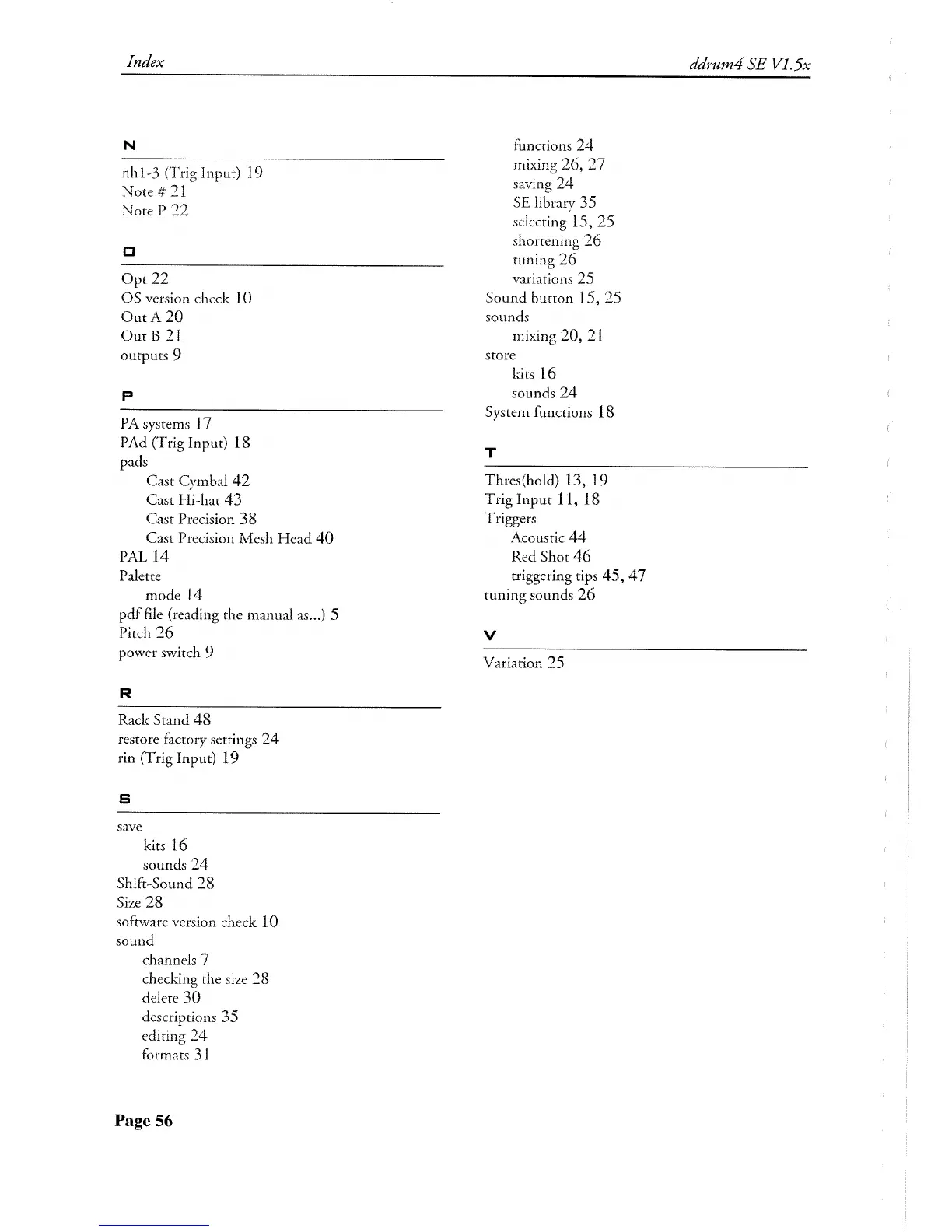 Index

ddrum4 SE V1.5x

N

nh1-3 (Trig Input) 19
Note # 21
Note P 22

O

Opt 22
OS version check 10
Out A 20
Out B 21
outputs 9

P

PA systems 17
PAd (Trig Input) 18
pads
Cast Cymbal 42
Cast Hi-hat 43
Cast Precision 38
Cast Precision Mesh Head 40
PAL 14
Palette
mode 14
pdf file (reading the manual as...) 5
Pitch 26
power switch 9

R

Rack Stand 48
restore factory settings 24
rin (Trig Input) 19

S

save
kits 16
sounds 24
Shift-Sound 28
Size 28
software version check 10
sound
channels 7
checking the size 28
delete 30
descriptions 35
editing 24
formats 31
functions 24
mixing 26, 27
saving 24
SE library 35
selecting 15, 25
shortening 26
tuning 26
variations 25
Sound button 15, 25
sounds
mixing 20, 21
store
kits 16
sounds 24
System functions 18

T

Thres(hold) 13, 19
Trig Input 11, 18
Triggers
Acoustic 44
Red Shot 46
triggering tips 45, 47
tuning sounds 26

V

Variation 25

Page 56